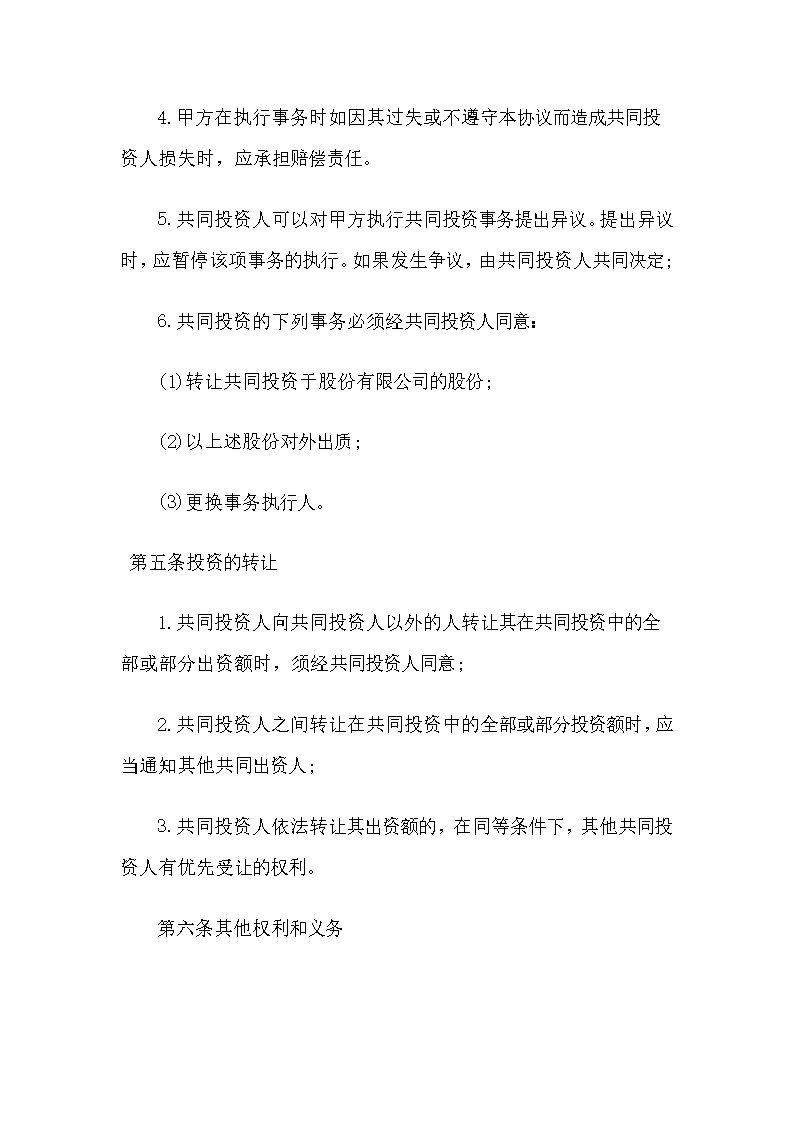 4.甲方在执行事务时如因其过失或不遵守本协议而造成共同投资人损失时，应承担赔偿责任。

5.共同投资人可以对甲方执行共同投资事务提出异议。提出异议时，应暂停该项事务的执行。如果发生争议，由共同投资人共同决定；

6.共同投资的下列事务必须经共同投资人同意：

⑴转让共同投资于股份有限公司的股份；

⑵以上述股份对外出质；

⑶更换事务执行人。

第五条投资的转让

1.共同投资人向共同投资人以外的人转让其在共同投资中的全部或部分出资额时，须经共同投资人同意；

2.共同投资人之间转让在共同投资中的全部或部分投资额时，应当通知其他共同出资人；

3.共同投资人依法转让其出资额的，在同等条件下，其他共同投资人有优先受让的权利。

第六条其他权利和义务